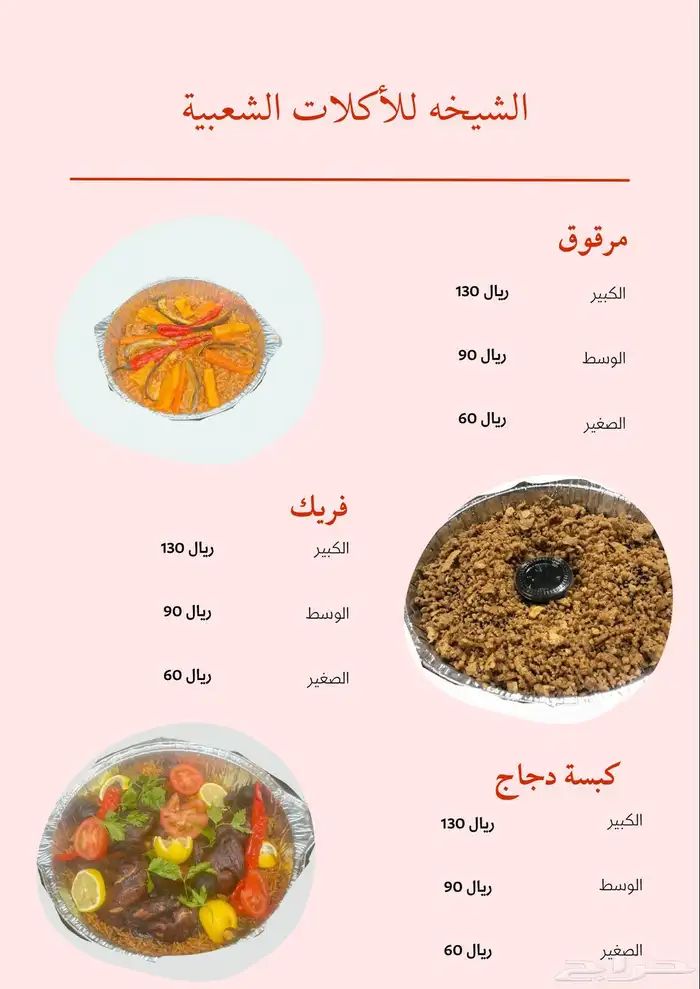 الشيخه للأكلات الشعبية

مرقوق

الكبير 130 ريال

الوسط 90 ريال

الصغير 60 ريال

فريك

الكبير 130 ريال

الوسط 90 ريال

الصغير 60 ريال

كبسة دجاج

الكبير 130 ريال

الوسط 90 ريال

الصغير 60 ريال

حراج